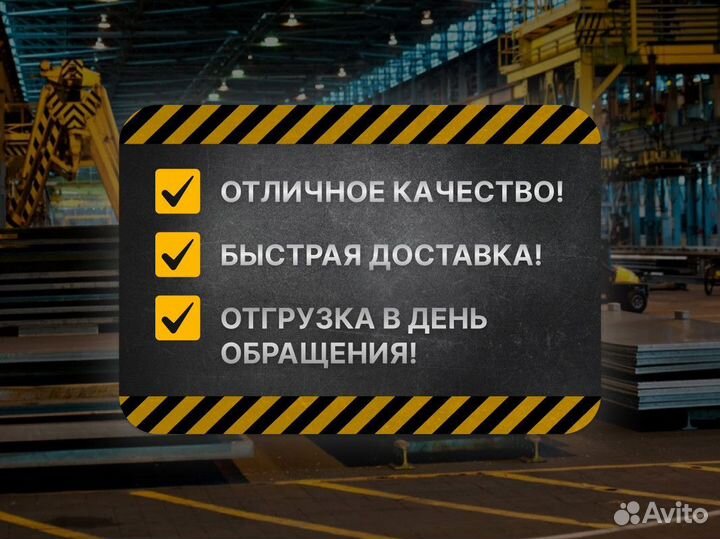 ОТЛИЧНОЕ КАЧЕСТВО!

БЫСТРАЯ ДОСТАВКА!

ОТГРУЗКА В ДЕНЬ ОБРАЩЕНИЯ!

Avito